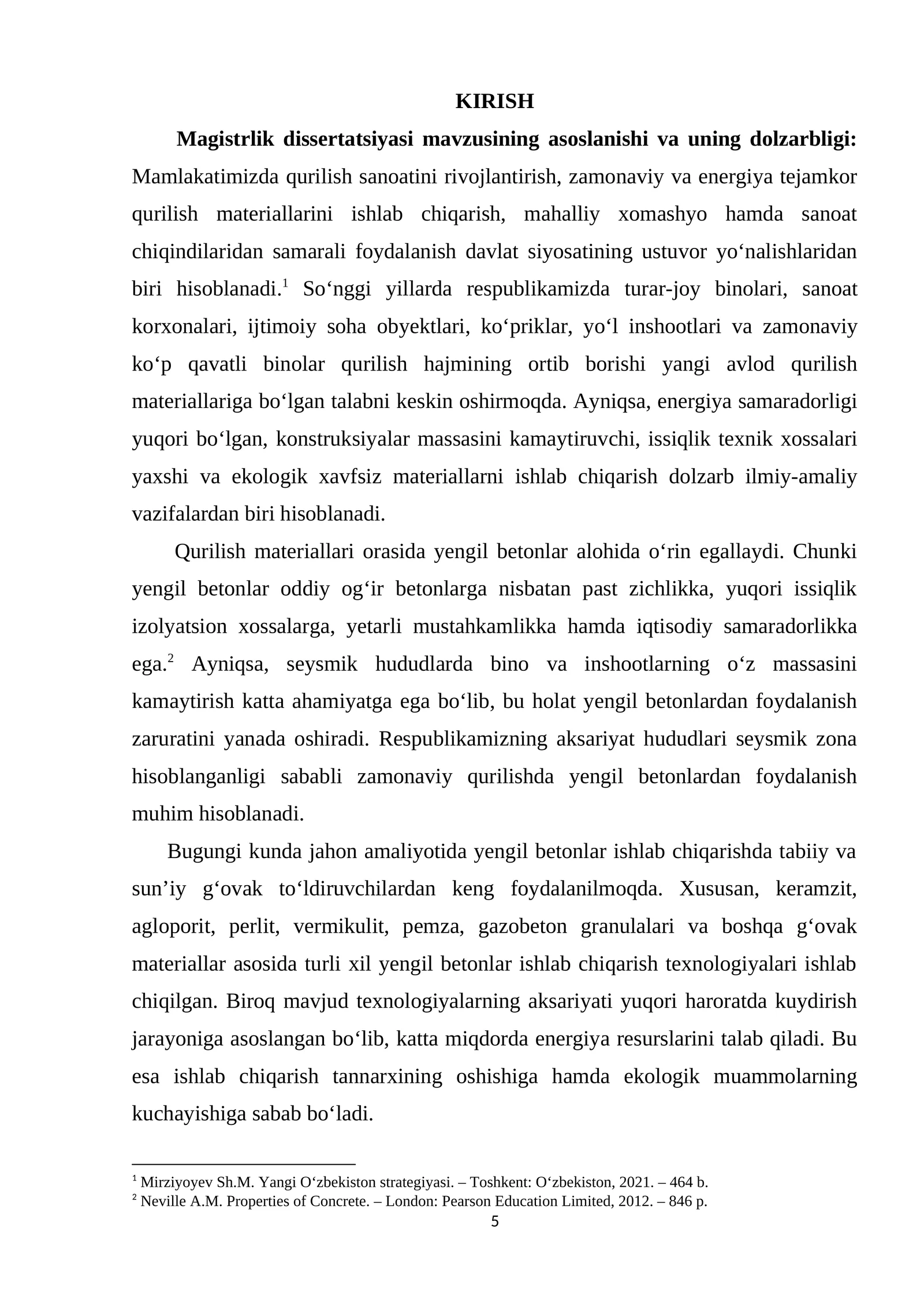 KIRISH

Magistrlik dissertatsiyasi mavzusining asoslanishi va uning dolzarbligi: Mamlakatimizda qurilish sanoatini rivojlantirish, zamonaviy va energiya tejamkor qurilish materiallarini ishlab chiqarish, mahalliy xomashyo hamda sanoat chiqindilaridan samarali foydalanish davlat siyosatining ustuvor yo'nalishlaridan biri hisoblanadi.$^{1}$ So'nggi yillarda respublikamizda turar-joy binolari, sanoat korxonalari, ijtimoiy soha obyektlari, ko'priklar, yo'l inshootlari va zamonaviy ko'p qavatli binolar qurilish hajmining ortib borishi yangi avlod qurilish materiallariga bo'lgan talabni keskin oshirmoqda. Ayniqsa, energiya samaradorligi yuqori bo'lgan, konstruksiyalar massasini kamaytiruvchi, issiqlik texnik xossalari yaxshi va ekologik xavfsiz materiallarni ishlab chiqarish dolzarb ilmiy-amaliy vazifalardan biri hisoblanadi.

Qurilish materiallari orasida yengil betonlar alohida o'rin egallaydi. Chunki yengil betonlar oddiy og'ir betonlarga nisbatan past zichlikka, yuqori issiqlik izolyatsion xossalarga, yetarli mustahkamlikka hamda iqtisodiy samaradorlikka ega.$^{2}$ Ayniqsa, seysmik hududlarda bino va inshootlarning o'z massasini kamaytirish katta ahamiyatga ega bo'lib, bu holat yengil betonlardan foydalanish zaruratini yanada oshiradi. Respublikamizning aksariyat hududlari seysmik zona hisoblanganligi sababli zamonaviy qurilishda yengil betonlardan foydalanish muhim hisoblanadi.

Bugungi kunda jahon amaliyotida yengil betonlar ishlab chiqarishda tabiiy va sun'iy g'ovak to'ldiruvchilardan keng foydalanilmoqda. Xususan, keramzit, agloporit, perlit, vermikulit, pemza, gazobeton granulalari va boshqa g'ovak materiallar asosida turli xil yengil betonlar ishlab chiqarish texnologiyalari ishlab chiqilgan. Biroq mavjud texnologiyalarning aksariyati yuqori haroratda kuydirish jarayoniga asoslangan bo'lib, katta miqdorda energiya resurslarini talab qiladi. Bu esa ishlab chiqarish tannarxining oshishiga hamda ekologik muammolarning kuchayishiga sabab bo'ladi.

$^{1}$ Mirziyoyev Sh.M. Yangi O'zbekiston strategiyasi. – Toshkent: O'zbekiston, 2021. – 464 b.
$^{2}$ Neville A.M. Properties of Concrete. – London: Pearson Education Limited, 2012. – 846 p.

5